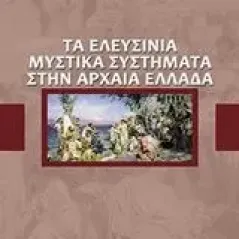 ΤΑ ΕΛΕΥΣΙΝΙΑ ΜΥΣΤΙΚΑ ΣΥΣΤΗΜΑΤΑ ΣΤΗΝ ΑΡΧΑΙΑ ΕΛΛΑΔΑ